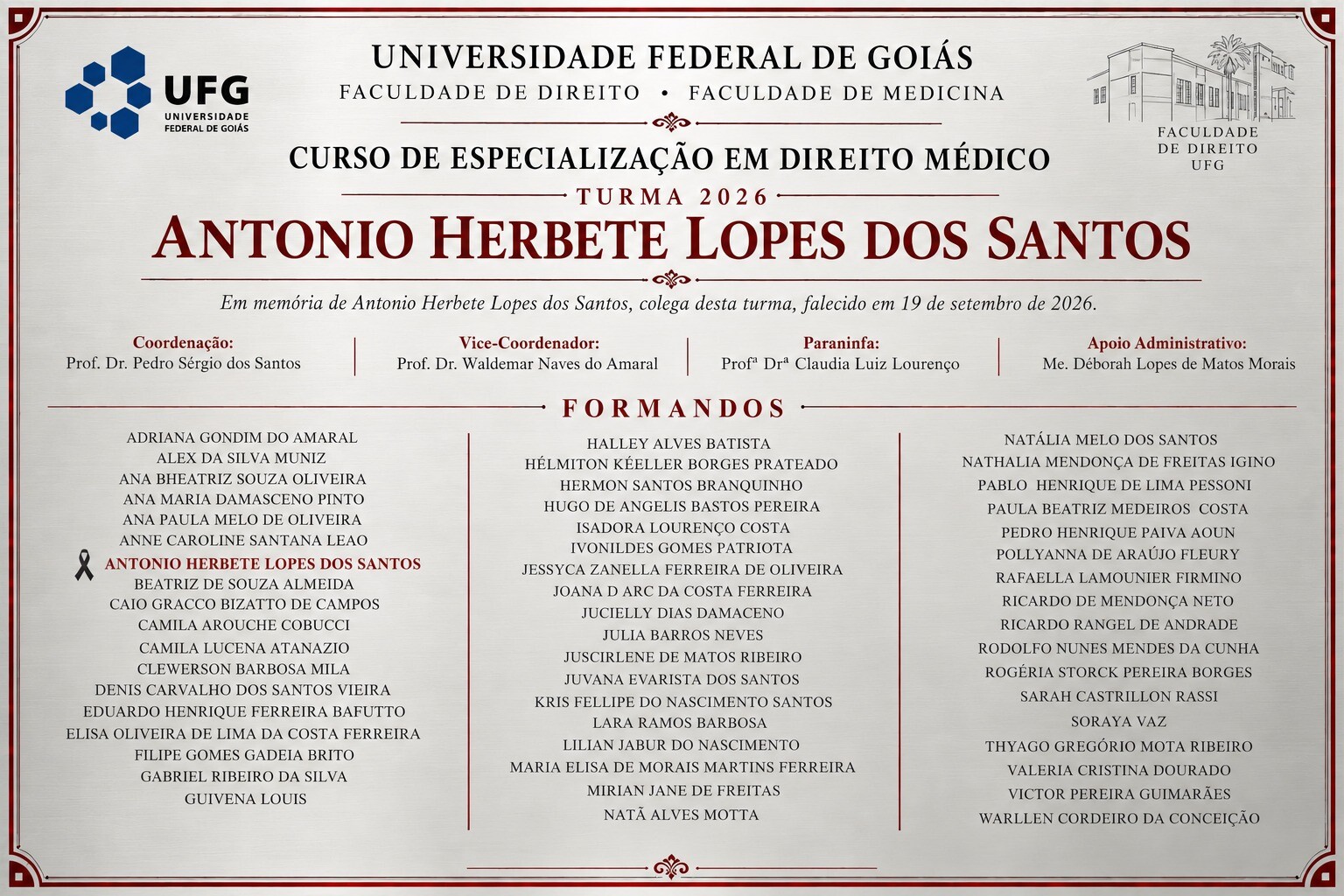 UFG
UNIVERSIDADE FEDERAL DE GOIÁS

UNIVERSIDADE FEDERAL DE GOIÁS
FACULDADE DE DIREITO • FACULDADE DE MEDICINA

FACULDADE DE DIREITO UFG

CURSO DE ESPECIALIZAÇÃO EM DIREITO MÉDICO
TURMA 2026
ANTONIO HERBETE LOPES DOS SANTOS

Em memória de Antonio Herbete Lopes dos Santos, colega desta turma, falecido em 19 de setembro de 2026.

Coordenação:
Prof. Dr. Pedro Sérgio dos Santos

Vice-Coordenador:
Prof. Dr. Waldemar Naves do Amaral

Paraninfa:
Profª Drª Claudia Luiz Lourenço

Apoio Administrativo:
Me. Déborah Lopes de Matos Morais

FORMANDOS

ADRIANA GONDIM DO AMARAL
ALEX DA SILVA MUNIZ
ANA BHEATRIZ SOUZA OLIVEIRA
ANA MARIA DAMASCENO PINTO
ANA PAULA MELO DE OLIVEIRA
ANNE CAROLINE SANTANA LEAO
ANTONIO HERBETE LOPES DOS SANTOS
BEATRIZ DE SOUZA ALMEIDA
CAIO GRACCO BIZATTO DE CAMPOS
CAMILA AROUCHE COBUCCI
CAMILA LUCENA ATANAZIO
CLEWERSON BARBOSA MILA
DENIS CARVALHO DOS SANTOS VIEIRA
EDUARDO HENRIQUE FERREIRA BAFUTTO
ELISA OLIVEIRA DE LIMA DA COSTA FERREIRA
FILIPE GOMES GADEIA BRITO
GABRIEL RIBEIRO DA SILVA
GUIVENA LOUIS

HALLEY ALVES BATISTA
HÉLMITON KÉELLER BORGES PRATEADO
HERMON SANTOS BRANQUINHO
HUGO DE ANGELIS BASTOS PEREIRA
ISADORA LOURENÇO COSTA
IVONILDES GOMES PATRIOTA
JESSYCA ZANELLA FERREIRA DE OLIVEIRA
JOANA D ARC DA COSTA FERREIRA
JUCIELLY DIAS DAMACENO
JULIA BARROS NEVES
JUSCIRLENE DE MATOS RIBEIRO
JUVANA EVARISTA DOS SANTOS
KRIS FELLIPE DO NASCIMENTO SANTOS
LARA RAMOS BARBOSA
LILIAN JABUR DO NASCIMENTO
MARIA ELISA DE MORAIS MARTINS FERREIRA
MIRIAN JANE DE FREITAS
NATÃ ALVES MOTTA

NATÁLIA MELO DOS SANTOS
NATHALIA MENDONÇA DE FREITAS IGINO
PABLO HENRIQUE DE LIMA PESSONI
PAULA BEATRIZ MEDEIROS COSTA
PEDRO HENRIQUE PAIVA AOUN
POLLYANNA DE ARAÚJO FLEURY
RAFAELLA LAMOUNIER FIRMINO
RICARDO DE MENDONÇA NETO
RICARDO RANGEL DE ANDRADE
RODOLFO NUNES MENDES DA CUNHA
ROGÉRIA STORCK PEREIRA BORGES
SARAH CASTRILLON RASSI
SORAYA VAZ
THYAGO GREGÓRIO MOTA RIBEIRO
VALERIA CRISTINA DOURADO
VICTOR PEREIRA GUIMARÃES
WARLLEN CORDEIRO DA CONCEIÇÃO